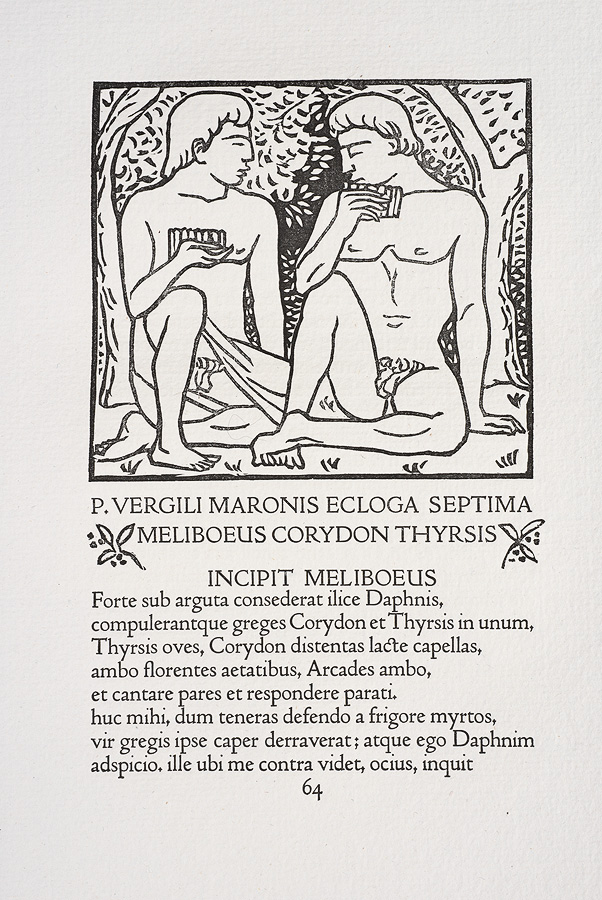 P. VERGILI MARONIS ECLOGA SEPTIMA
MELIBOEUS CORYDON THYRSIS

INCIPIT MELIBOEUS
Forte sub arguta consederat ilice Daphnis,
compulerantque greges Corydon et Thyrsis in unum,
Thyrsis oves, Corydon distentas lacte capellas,
ambo florentes aetatibus, Arcades ambo,
et cantare pares et respondere parati.
huc mihi, dum teneras defendo a frigore myrtos,
vir gregis ipse caper derraverat; atque ego Daphnim
adspicio. ille ubi me contra videt, ocius, inquit

64